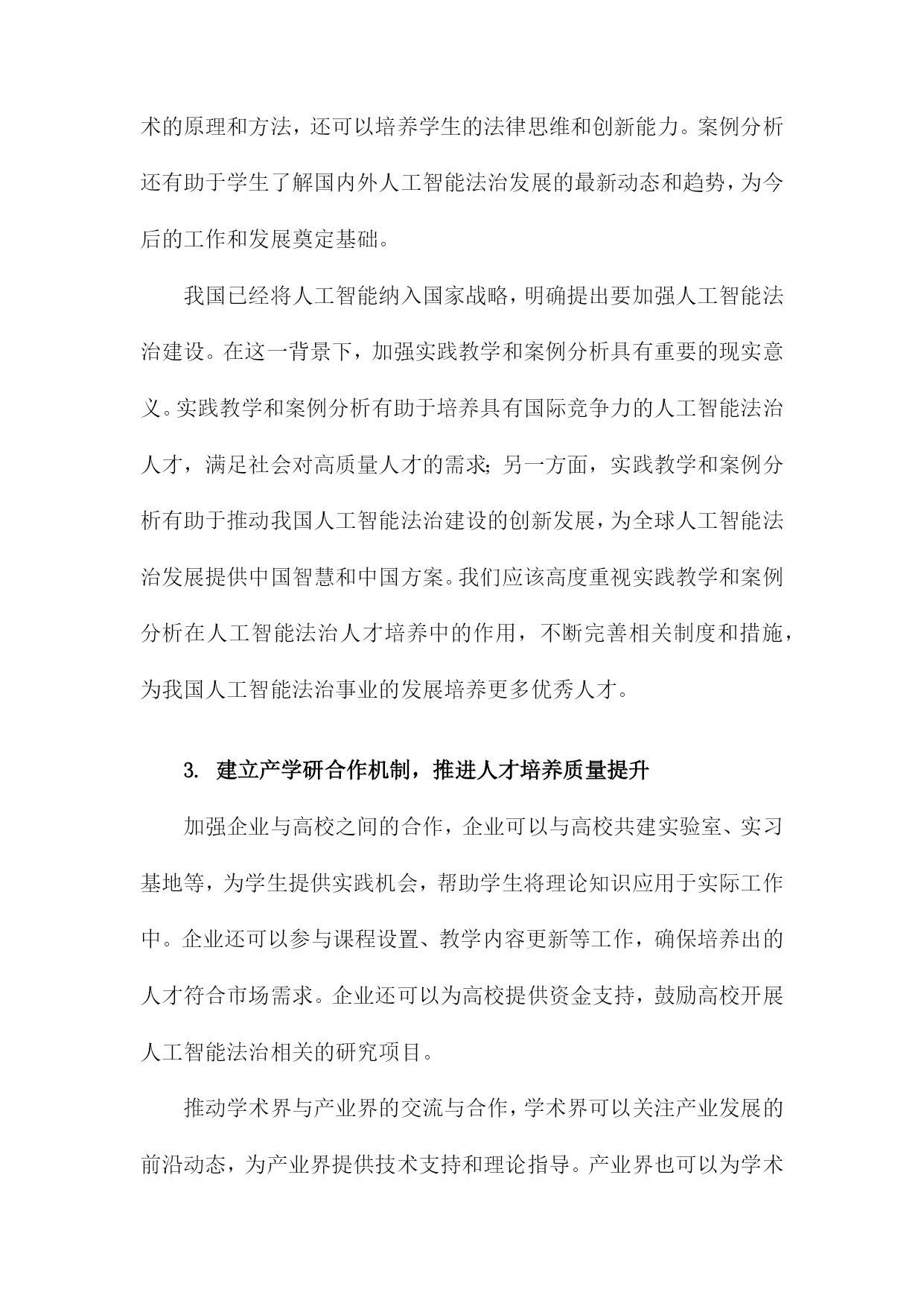 术的原理和方法，还可以培养学生的法律思维和创新能力。案例分析还有助于学生了解国内外人工智能法治发展的最新动态和趋势，为今后的工作和发展奠定基础。

我国已经将人工智能纳入国家战略，明确提出要加强人工智能法治建设。在这一背景下，加强实践教学和案例分析具有重要的现实意义。实践教学和案例分析有助于培养具有国际竞争力的人工智能法治人才，满足社会对高质量人才的需求；另一方面，实践教学和案例分析有助于推动我国人工智能法治建设的创新发展，为全球人工智能法治发展提供中国智慧和中国方案。我们应该高度重视实践教学和案例分析在人工智能法治人才培养中的作用，不断完善相关制度和措施，为我国人工智能法治事业的发展培养更多优秀人才。

3. 建立产学研合作机制，推进人才培养质量提升

加强企业与高校之间的合作，企业可以与高校共建实验室、实习基地等，为学生提供实践机会，帮助学生将理论知识应用于实际工作中。企业还可以参与课程设置、教学内容更新等工作，确保培养出的人才符合市场需求。企业还可以为高校提供资金支持，鼓励高校开展人工智能法治相关的研究项目。

推动学术界与产业界的交流与合作，学术界可以关注产业发展的前沿动态，为产业界提供技术支持和理论指导。产业界也可以为学术